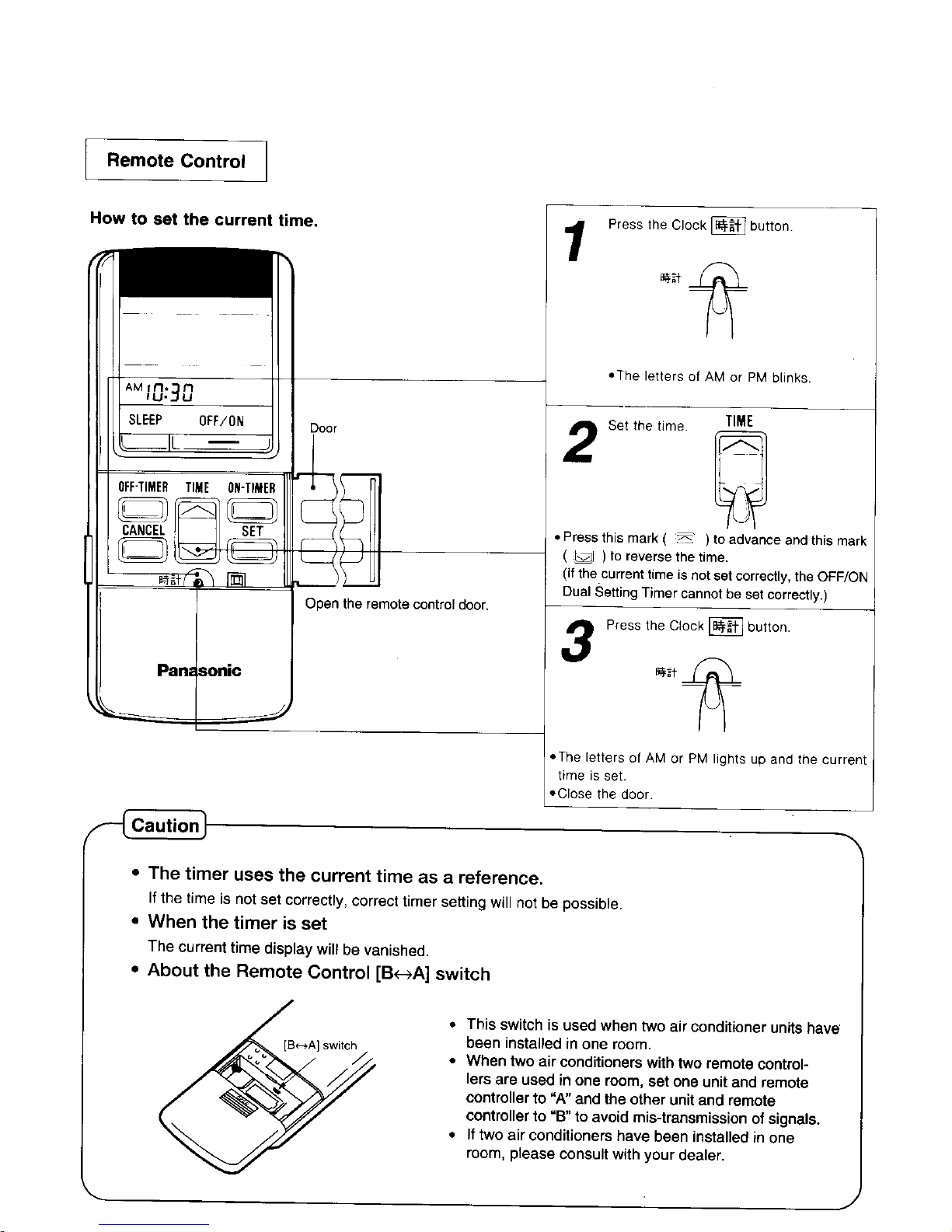 Remote Control

How to set the current time.

AM 10:30
SLEEP OFF/ON

OFF-TIMER TIME ON-TIMER
CANCEL SET
時計

Panasonic

Door

Open the remote control door.

1 Press the Clock 時計 button.

時計

•The letters of AM or PM blinks.

2 Set the time. TIME

• Press this mark ( ) to advance and this mark ( ) to reverse the time.
(If the current time is not set correctly, the OFF/ON Dual Setting Timer cannot be set correctly.)

3 Press the Clock 時計 button.

時計

•The letters of AM or PM lights up and the current time is set.
•Close the door.

Caution

• The timer uses the current time as a reference.
If the time is not set correctly, correct timer setting will not be possible.
• When the timer is set
The current time display will be vanished.
• About the Remote Control [B↔A] switch

[B↔A] switch

• This switch is used when two air conditioner units have been installed in one room.
• When two air conditioners with two remote controllers are used in one room, set one unit and remote controller to "A" and the other unit and remote controller to "B" to avoid mis-transmission of signals.
• If two air conditioners have been installed in one room, please consult with your dealer.